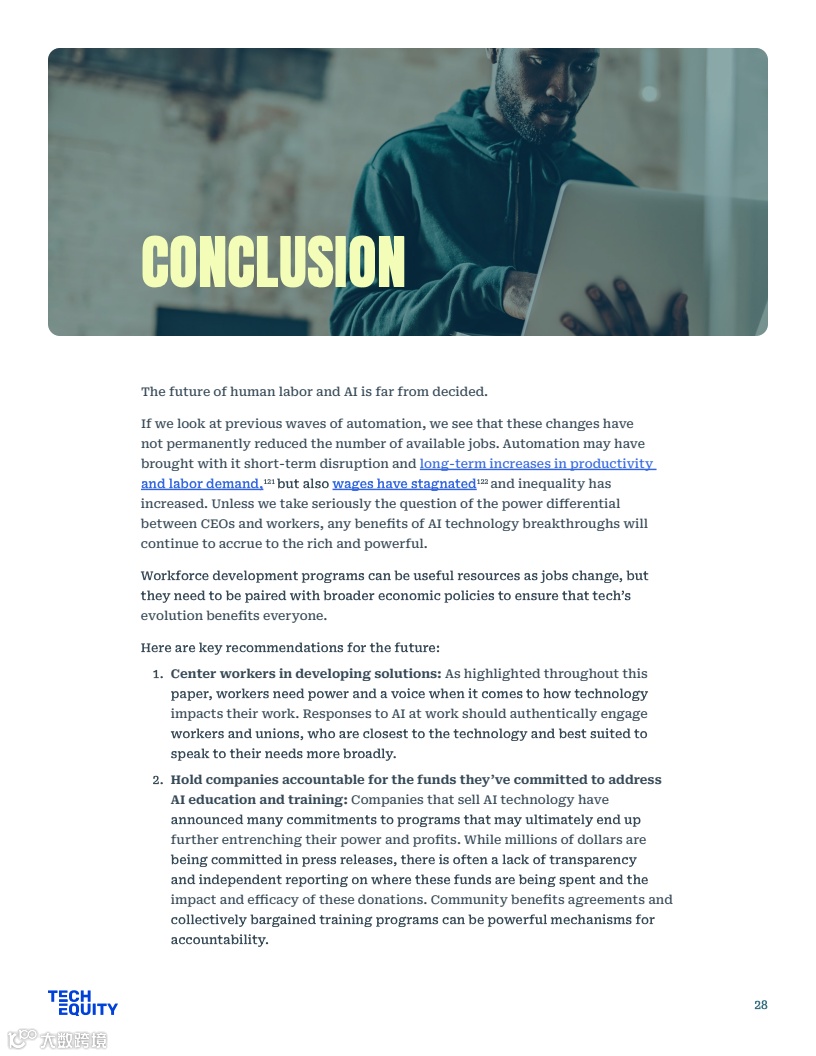 CONCLUSION

The future of human labor and AI is far from decided.

If we look at previous waves of automation, we see that these changes have not permanently reduced the number of available jobs. Automation may have brought with it short-term disruption and long-term increases in productivity and labor demand,$^{121}$ but also wages have stagnated$^{122}$ and inequality has increased. Unless we take seriously the question of the power differential between CEOs and workers, any benefits of AI technology breakthroughs will continue to accrue to the rich and powerful.

Workforce development programs can be useful resources as jobs change, but they need to be paired with broader economic policies to ensure that tech's evolution benefits everyone.

Here are key recommendations for the future:

1. Center workers in developing solutions: As highlighted throughout this paper, workers need power and a voice when it comes to how technology impacts their work. Responses to AI at work should authentically engage workers and unions, who are closest to the technology and best suited to speak to their needs more broadly.

2. Hold companies accountable for the funds they've committed to address AI education and training: Companies that sell AI technology have announced many commitments to programs that may ultimately end up further entrenching their power and profits. While millions of dollars are being committed in press releases, there is often a lack of transparency and independent reporting on where these funds are being spent and the impact and efficacy of these donations. Community benefits agreements and collectively bargained training programs can be powerful mechanisms for accountability.

TECH EQUITY

28

大数跨境